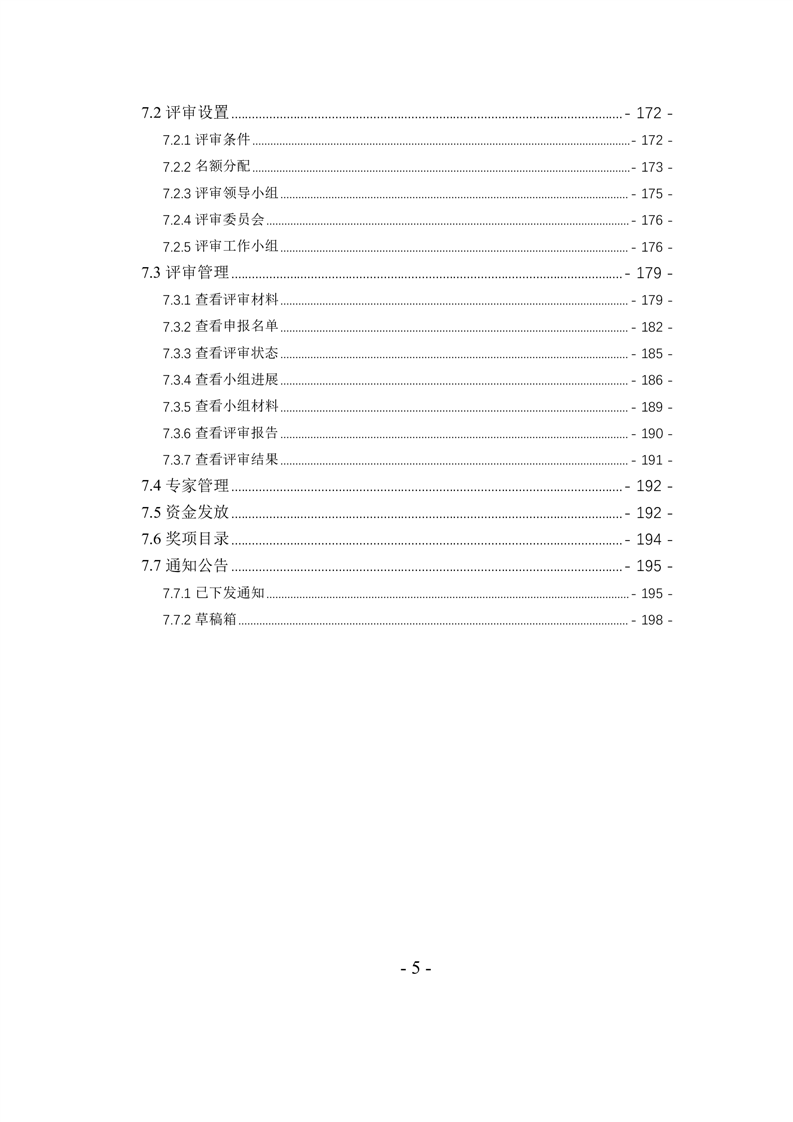 7.2 评审设置 - 172 -
7.2.1 评审条件 - 172 -
7.2.2 名额分配 - 173 -
7.2.3 评审领导小组 - 175 -
7.2.4 评审委员会 - 176 -
7.2.5 评审工作小组 - 176 -
7.3 评审管理 - 179 -
7.3.1 查看评审材料 - 179 -
7.3.2 查看申报名单 - 182 -
7.3.3 查看评审状态 - 185 -
7.3.4 查看小组进展 - 186 -
7.3.5 查看小组材料 - 189 -
7.3.6 查看评审报告 - 190 -
7.3.7 查看评审结果 - 191 -
7.4 专家管理 - 192 -
7.5 资金发放 - 192 -
7.6 奖项目录 - 194 -
7.7 通知公告 - 195 -
7.7.1 已下发通知 - 195 -
7.7.2 草稿箱 - 198 -

- 5 -